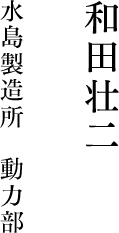 和田壮二

水島製造所　動力部